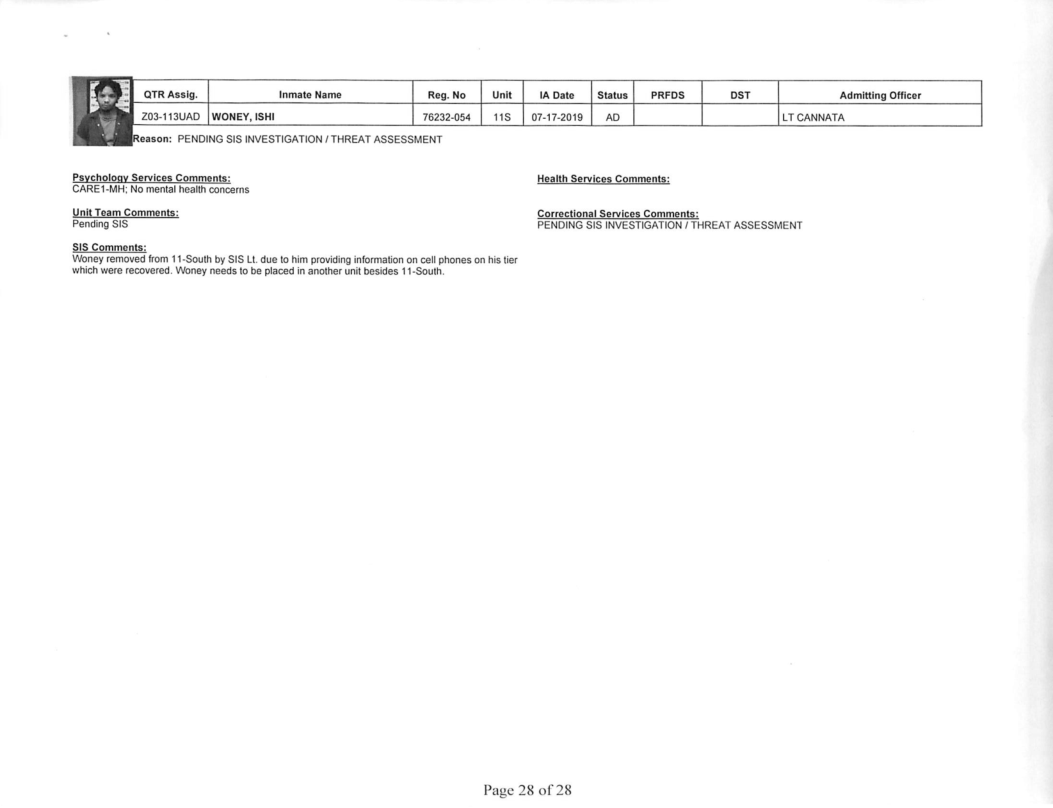 | QTR Assig. | Inmate Name | Reg. No | Unit | IA Date | Status | PRFDS | DST | Admitting Officer |
|---|---|---|---|---|---|---|---|---|
| Z03-113UAD | WONEY, ISHI | 76232-054 | 11S | 07-17-2019 | AD | | | LT CANNATA |

Reason: PENDING SIS INVESTIGATION / THREAT ASSESSMENT

Psychology Services Comments:
CARE1-MH; No mental health concerns

Unit Team Comments:
Pending SIS

SIS Comments:
Woney removed from 11-South by SIS Lt. due to him providing information on cell phones on his tier which were recovered. Woney needs to be placed in another unit besides 11-South.

Health Services Comments:

Correctional Services Comments:
PENDING SIS INVESTIGATION / THREAT ASSESSMENT

Page 28 of 28